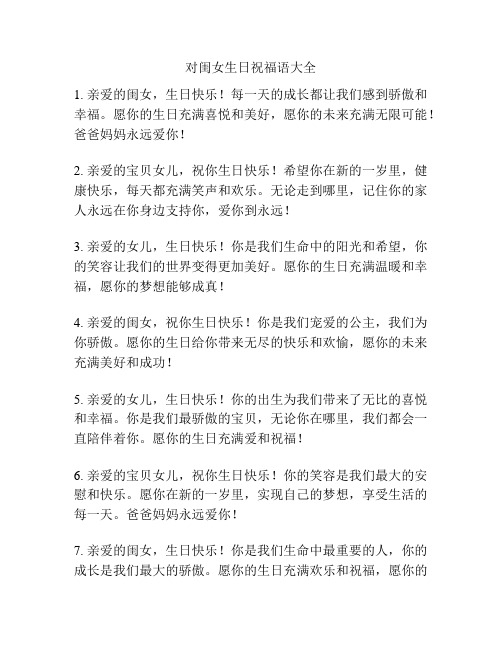 对闺女生日祝福语大全

1. 亲爱的闺女，生日快乐！每一天的成长都让我们感到骄傲和幸福。愿你的生日充满喜悦和美好，愿你的未来充满无限可能！爸爸妈妈永远爱你！

2. 亲爱的宝贝女儿，祝你生日快乐！希望你在新的一岁里，健康快乐，每天都充满笑声和欢乐。无论走到哪里，记住你的家人永远在你身边支持你，爱你到永远！

3. 亲爱的女儿，生日快乐！你是我们生命中的阳光和希望，你的笑容让我们的世界变得更加美好。愿你的生日充满温暖和幸福，愿你的梦想能够成真！

4. 亲爱的闺女，祝你生日快乐！你是我们宠爱的公主，我们为你骄傲。愿你的生日给你带来无尽的快乐和欢愉，愿你的未来充满美好和成功！

5. 亲爱的女儿，生日快乐！你的出生为我们带来了无比的喜悦和幸福。你是我们最骄傲的宝贝，无论你在哪里，我们都会一直陪伴着你。愿你的生日充满爱和祝福！

6. 亲爱的宝贝女儿，祝你生日快乐！你的笑容是我们最大的安慰和快乐。愿你在新的一岁里，实现自己的梦想，享受生活的每一天。爸爸妈妈永远爱你！

7. 亲爱的闺女，生日快乐！你是我们生命中最重要的人，你的成长是我们最大的骄傲。愿你的生日充满欢乐和祝福，愿你的